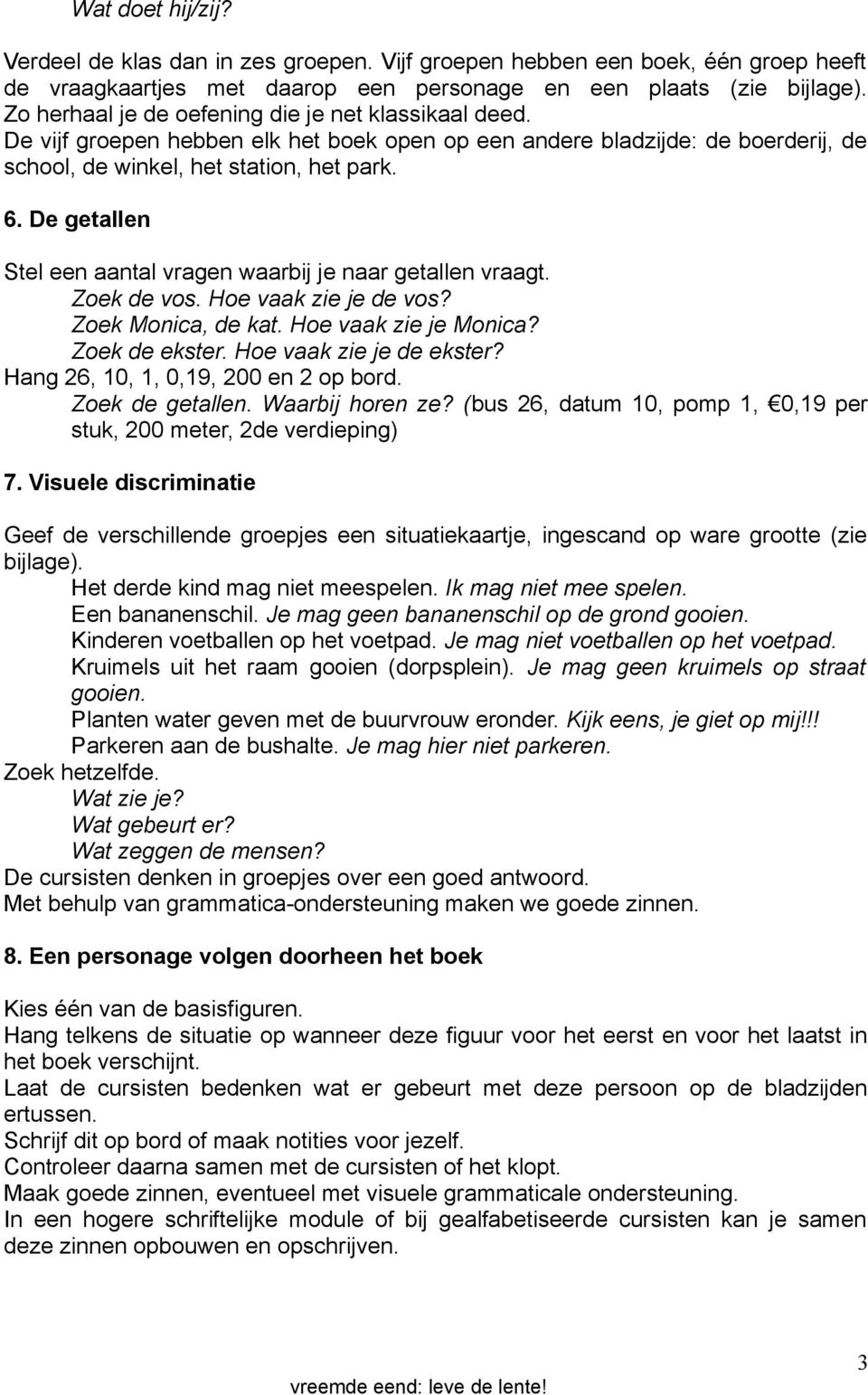 Wat doet hij/zij?

Verdeel de klas dan in zes groepen. Vijf groepen hebben een boek, één groep heeft de vraagkaartjes met daarop een personage en een plaats (zie bijlage). Zo herhaal je de oefening die je net klassikaal deed.
De vijf groepen hebben elk het boek open op een andere bladzijde: de boerderij, de school, de winkel, het station, het park.

6. De getallen

Stel een aantal vragen waarbij je naar getallen vraagt.
Zoek de vos. Hoe vaak zie je de vos?
Zoek Monica, de kat. Hoe vaak zie je Monica?
Zoek de ekster. Hoe vaak zie je de ekster?
Hang 26, 10, 1, 0,19, 200 en 2 op bord.
Zoek de getallen. Waarbij horen ze? (bus 26, datum 10, pomp 1, €0,19 per stuk, 200 meter, 2de verdieping)

7. Visuele discriminatie

Geef de verschillende groepjes een situatiekaartje, ingescand op ware grootte (zie bijlage).
Het derde kind mag niet meespelen. Ik mag niet mee spelen.
Een bananenschil. Je mag geen bananenschil op de grond gooien.
Kinderen voetballen op het voetpad. Je mag niet voetballen op het voetpad.
Kruimels uit het raam gooien (dorpsplein). Je mag geen kruimels op straat gooien.
Planten water geven met de buurvrouw eronder. Kijk eens, je giet op mij!!!
Parkeren aan de bushalte. Je mag hier niet parkeren.
Zoek hetzelfde.
Wat zie je?
Wat gebeurt er?
Wat zeggen de mensen?
De cursisten denken in groepjes over een goed antwoord.
Met behulp van grammatica-ondersteuning maken we goede zinnen.

8. Een personage volgen doorheen het boek

Kies één van de basisfiguren.
Hang telkens de situatie op wanneer deze figuur voor het eerst en voor het laatst in het boek verschijnt.
Laat de cursisten bedenken wat er gebeurt met deze persoon op de bladzijden ertussen.
Schrijf dit op bord of maak notities voor jezelf.
Controleer daarna samen met de cursisten of het klopt.
Maak goede zinnen, eventueel met visuele grammaticale ondersteuning.
In een hogere schriftelijke module of bij gealfabetiseerde cursisten kan je samen deze zinnen opbouwen en opschrijven.

3

vreemde eend: leve de lente!